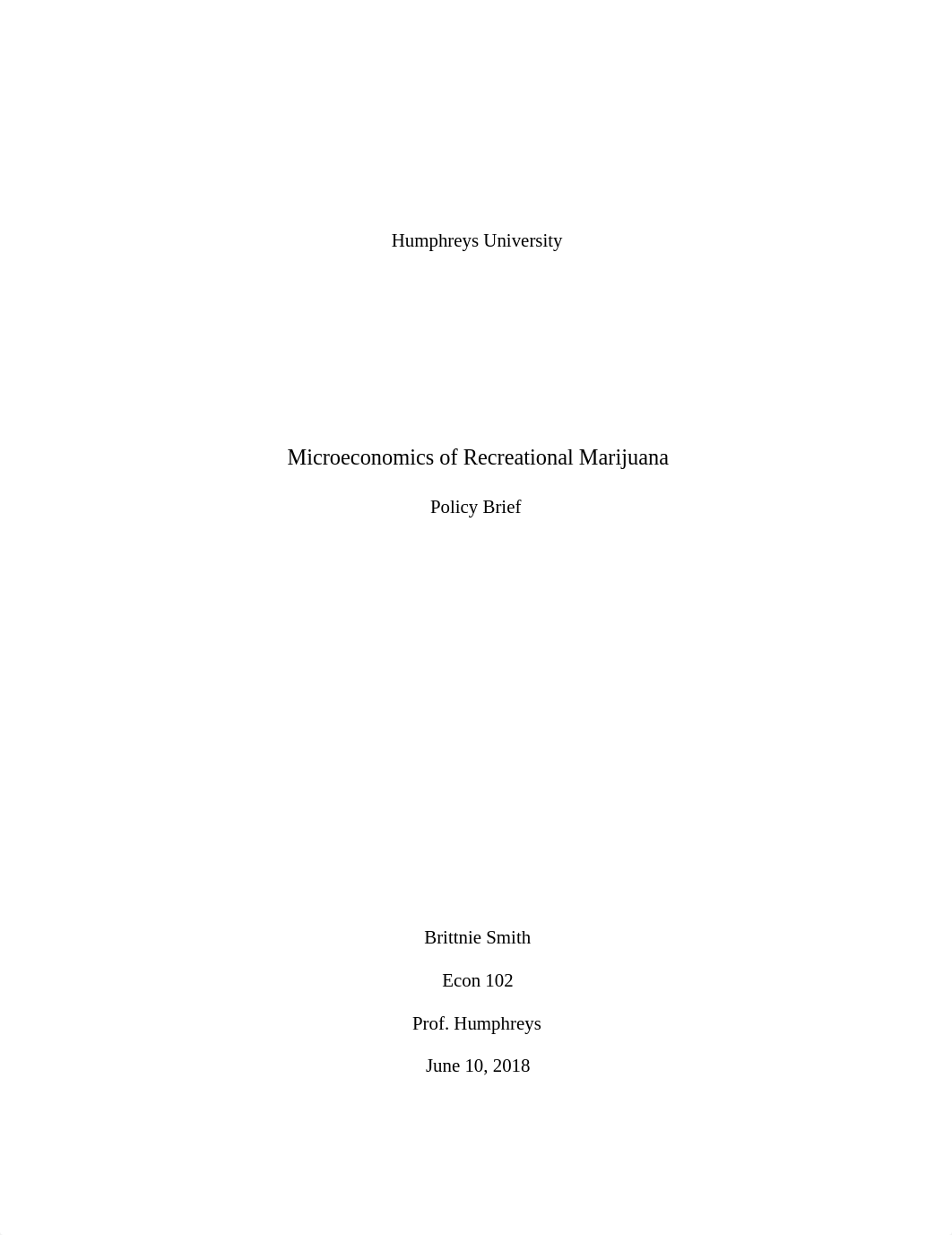 Humphreys University

Microeconomics of Recreational Marijuana

Policy Brief

Brittnie Smith

Econ 102

Prof. Humphreys

June 10, 2018